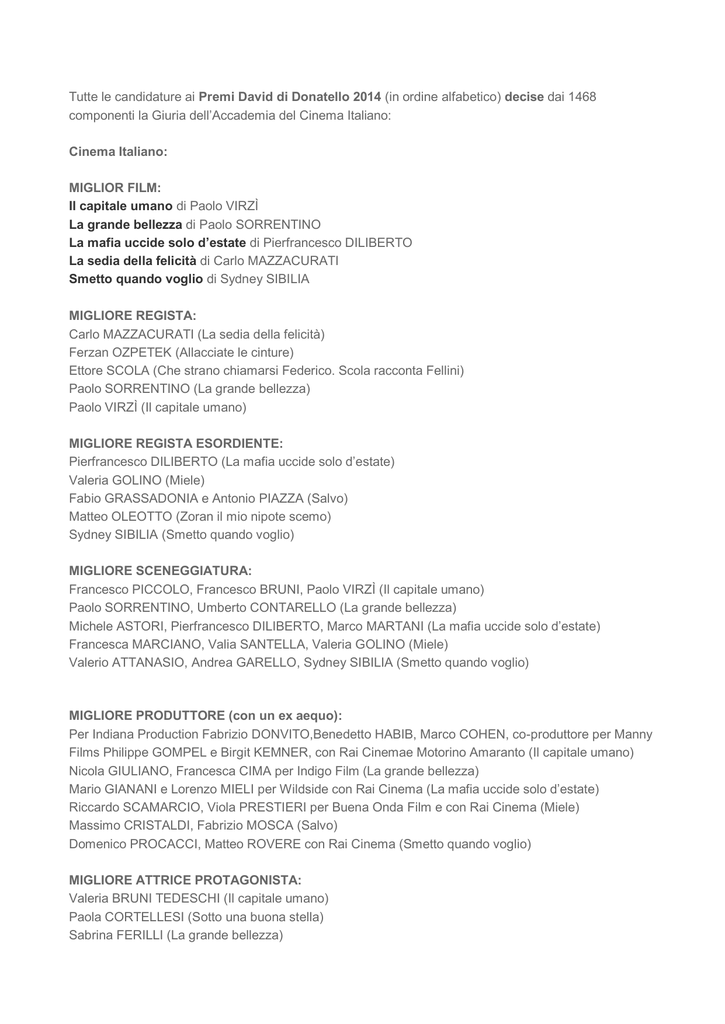 Tutte le candidature ai Premi David di Donatello 2014 (in ordine alfabetico) decise dai 1468 componenti la Giuria dell'Accademia del Cinema Italiano:

Cinema Italiano:

MIGLIOR FILM:
Il capitale umano di Paolo VIRZÌ
La grande bellezza di Paolo SORRENTINO
La mafia uccide solo d'estate di Pierfrancesco DILIBERTO
La sedia della felicità di Carlo MAZZACURATI
Smetto quando voglio di Sydney SIBILIA

MIGLIORE REGISTA:
Carlo MAZZACURATI (La sedia della felicità)
Ferzan OZPETEK (Allacciate le cinture)
Ettore SCOLA (Che strano chiamarsi Federico. Scola racconta Fellini)
Paolo SORRENTINO (La grande bellezza)
Paolo VIRZÌ (Il capitale umano)

MIGLIORE REGISTA ESORDIENTE:
Pierfrancesco DILIBERTO (La mafia uccide solo d'estate)
Valeria GOLINO (Miele)
Fabio GRASSADONIA e Antonio PIAZZA (Salvo)
Matteo OLEOTTO (Zoran il mio nipote scemo)
Sydney SIBILIA (Smetto quando voglio)

MIGLIORE SCENEGGIATURA:
Francesco PICCOLO, Francesco BRUNI, Paolo VIRZÌ (Il capitale umano)
Paolo SORRENTINO, Umberto CONTARELLO (La grande bellezza)
Michele ASTORI, Pierfrancesco DILIBERTO, Marco MARTANI (La mafia uccide solo d'estate)
Francesca MARCIANO, Valia SANTELLA, Valeria GOLINO (Miele)
Valerio ATTANASIO, Andrea GARELLO, Sydney SIBILIA (Smetto quando voglio)

MIGLIORE PRODUTTORE (con un ex aequo):
Per Indiana Production Fabrizio DONVITO,Benedetto HABIB, Marco COHEN, co-produttore per Manny Films Philippe GOMPEL e Birgit KEMNER, con Rai Cinemae Motorino Amaranto (Il capitale umano)
Nicola GIULIANO, Francesca CIMA per Indigo Film (La grande bellezza)
Mario GIANANI e Lorenzo MIELI per Wildside con Rai Cinema (La mafia uccide solo d'estate)
Riccardo SCAMARCIO, Viola PRESTIERI per Buena Onda Film e con Rai Cinema (Miele)
Massimo CRISTALDI, Fabrizio MOSCA (Salvo)
Domenico PROCACCI, Matteo ROVERE con Rai Cinema (Smetto quando voglio)

MIGLIORE ATTRICE PROTAGONISTA:
Valeria BRUNI TEDESCHI (Il capitale umano)
Paola CORTELLESI (Sotto una buona stella)
Sabrina FERILLI (La grande bellezza)